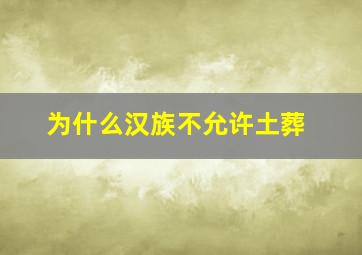 为什么汉族不允许土葬